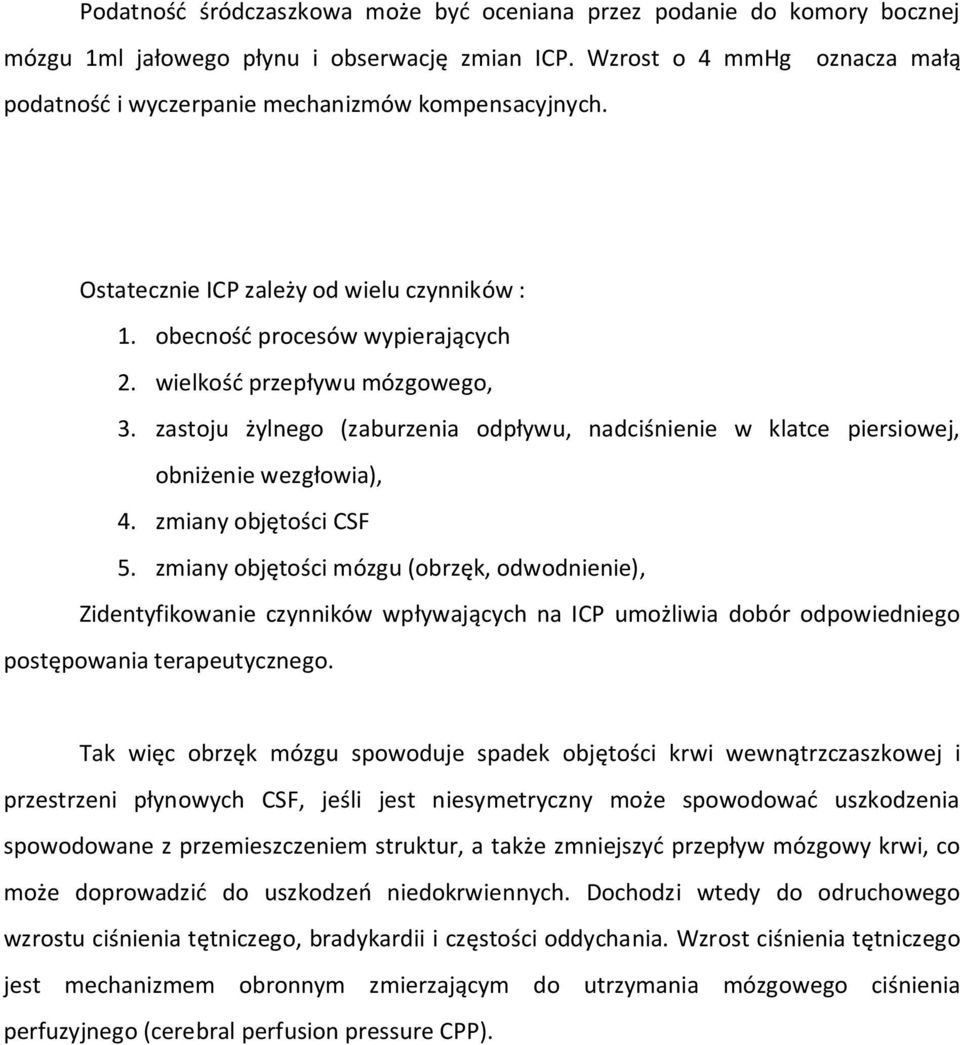 Podatność śródczaszkowa może być oceniana przez podanie do komory bocznej mózgu 1ml jałowego płynu i obserwację zmian ICP. Wzrost o 4 mmHg oznacza małą podatność i wyczerpanie mechanizmów kompensacyjnych.

Ostatecznie ICP zależy od wielu czynników :

1. obecność procesów wypierających
2. wielkość przepływu mózgowego,
3. zastoju żylnego (zaburzenia odpływu, nadciśnienie w klatce piersiowej, obniżenie wezgłowia),
4. zmiany objętości CSF
5. zmiany objętości mózgu (obrzęk, odwodnienie),

Zidentyfikowanie czynników wpływających na ICP umożliwia dobór odpowiedniego postępowania terapeutycznego.

Tak więc obrzęk mózgu spowoduje spadek objętości krwi wewnątrzczaszkowej i przestrzeni płynowych CSF, jeśli jest niesymetryczny może spowodować uszkodzenia spowodowane z przemieszczeniem struktur, a także zmniejszyć przepływ mózgowy krwi, co może doprowadzić do uszkodzeń niedokrwiennych. Dochodzi wtedy do odruchowego wzrostu ciśnienia tętniczego, bradykardii i częstości oddychania. Wzrost ciśnienia tętniczego jest mechanizmem obronnym zmierzającym do utrzymania mózgowego ciśnienia perfuzyjnego (cerebral perfusion pressure CPP).